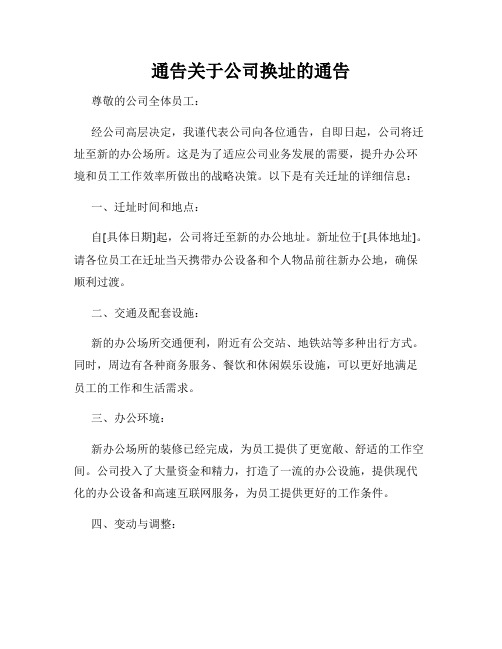 通告关于公司换址的通告

尊敬的公司全体员工：

经公司高层决定，我谨代表公司向各位通告，自即日起，公司将迁址至新的办公场所。这是为了适应公司业务发展的需要，提升办公环境和员工工作效率所做出的战略决策。以下是有关迁址的详细信息：

一、迁址时间和地点：

自[具体日期]起，公司将迁至新的办公地址。新址位于[具体地址]。请各位员工在迁址当天携带办公设备和个人物品前往新办公地，确保顺利过渡。

二、交通及配套设施：

新的办公场所交通便利，附近有公交站、地铁站等多种出行方式。同时，周边有各种商务服务、餐饮和休闲娱乐设施，可以更好地满足员工的工作和生活需求。

三、办公环境：

新办公场所的装修已经完成，为员工提供了更宽敞、舒适的工作空间。公司投入了大量资金和精力，打造了一流的办公设施，提供现代化的办公设备和高速互联网服务，为员工提供更好的工作条件。

四、变动与调整：